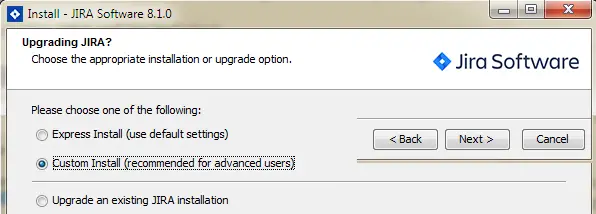 Install - JIRA Software 8.1.0

Upgrading JIRA?
Choose the appropriate installation or upgrade option.

Jira Software

Please choose one of the following:

Express Install (use default settings)

Custom Install (recommended for advanced users)

Upgrade an existing JIRA installation

< Back
Next >
Cancel